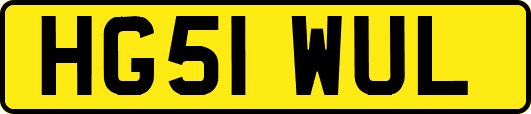 HG51 WUL